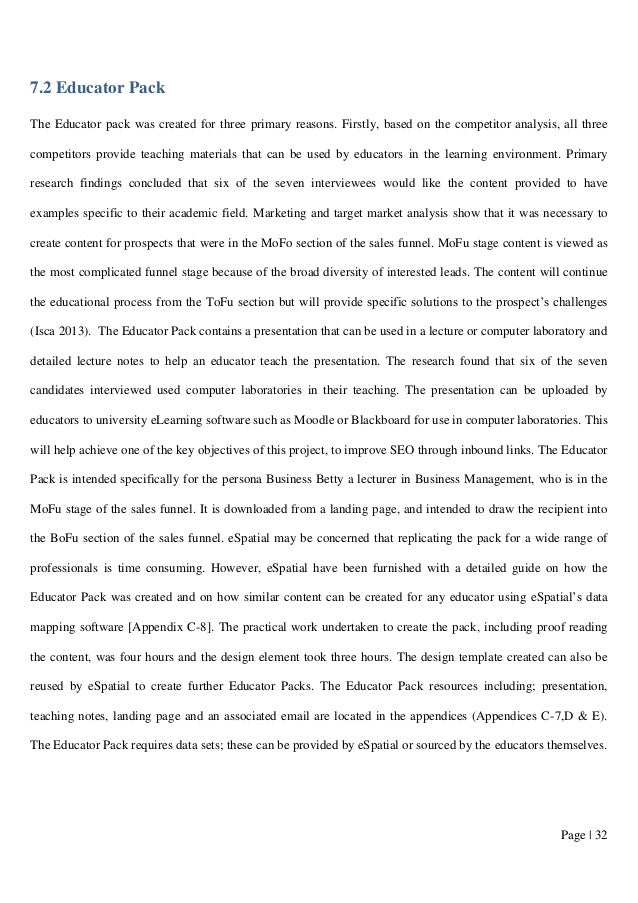 7.2 Educator Pack

The Educator pack was created for three primary reasons. Firstly, based on the competitor analysis, all three competitors provide teaching materials that can be used by educators in the learning environment. Primary research findings concluded that six of the seven interviewees would like the content provided to have examples specific to their academic field. Marketing and target market analysis show that it was necessary to create content for prospects that were in the MoFo section of the sales funnel. MoFu stage content is viewed as the most complicated funnel stage because of the broad diversity of interested leads. The content will continue the educational process from the ToFu section but will provide specific solutions to the prospect's challenges (Isca 2013). The Educator Pack contains a presentation that can be used in a lecture or computer laboratory and detailed lecture notes to help an educator teach the presentation. The research found that six of the seven candidates interviewed used computer laboratories in their teaching. The presentation can be uploaded by educators to university eLearning software such as Moodle or Blackboard for use in computer laboratories. This will help achieve one of the key objectives of this project, to improve SEO through inbound links. The Educator Pack is intended specifically for the persona Business Betty a lecturer in Business Management, who is in the MoFu stage of the sales funnel. It is downloaded from a landing page, and intended to draw the recipient into the BoFu section of the sales funnel. eSpatial may be concerned that replicating the pack for a wide range of professionals is time consuming. However, eSpatial have been furnished with a detailed guide on how the Educator Pack was created and on how similar content can be created for any educator using eSpatial's data mapping software [Appendix C-8]. The practical work undertaken to create the pack, including proof reading the content, was four hours and the design element took three hours. The design template created can also be reused by eSpatial to create further Educator Packs. The Educator Pack resources including; presentation, teaching notes, landing page and an associated email are located in the appendices (Appendices C-7,D & E). The Educator Pack requires data sets; these can be provided by eSpatial or sourced by the educators themselves.

Page | 32